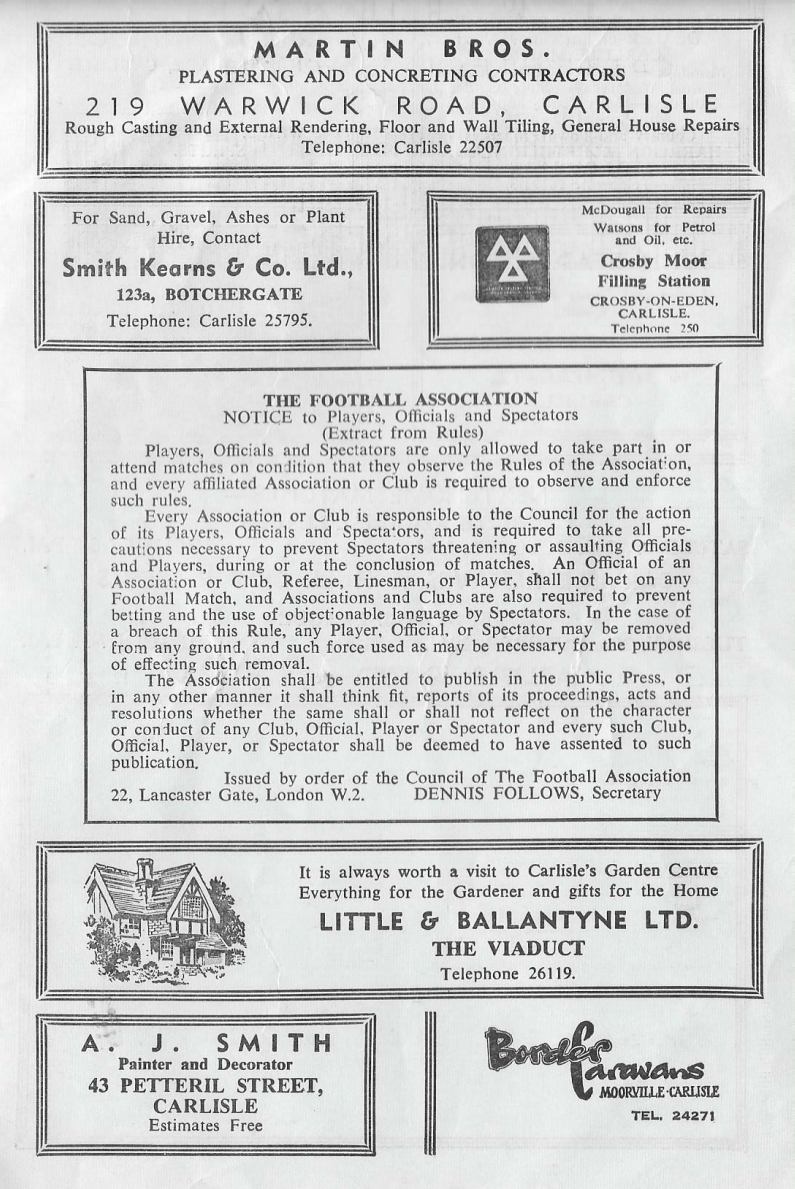 MARTIN BROS.
PLASTERING AND CONCRETING CONTRACTORS
219 WARWICK ROAD, CARLISLE
Rough Casting and External Rendering, Floor and Wall Tiling, General House Repairs
Telephone: Carlisle 22507

For Sand, Gravel, Ashes or Plant Hire, Contact
Smith Kearns & Co. Ltd.,
123a, BOTCHERGATE
Telephone: Carlisle 25795.

McDougall for Repairs
Watsons for Petrol and Oil, etc.
Crosby Moor Filling Station
CROSBY-ON-EDEN, CARLISLE.
Telephone 250

THE FOOTBALL ASSOCIATION
NOTICE to Players, Officials and Spectators
(Extract from Rules)

Players, Officials and Spectators are only allowed to take part in or attend matches on condition that they observe the Rules of the Association, and every affiliated Association or Club is required to observe and enforce such rules.

Every Association or Club is responsible to the Council for the action of its Players, Officials and Spectators, and is required to take all precautions necessary to prevent Spectators threatening or assaulting Officials and Players, during or at the conclusion of matches. An Official of an Association or Club, Referee, Linesman, or Player, shall not bet on any Football Match, and Associations and Clubs are also required to prevent betting and the use of objectionable language by Spectators. In the case of a breach of this Rule, any Player, Official, or Spectator may be removed from any ground, and such force used as may be necessary for the purpose of effecting such removal.

The Association shall be entitled to publish in the public Press, or in any other manner it shall think fit, reports of its proceedings, acts and resolutions whether the same shall or shall not reflect on the character or conduct of any Club, Official, Player or Spectator and every such Club, Official, Player, or Spectator shall be deemed to have assented to such publication.

Issued by order of the Council of The Football Association
22, Lancaster Gate, London W.2. DENNIS FOLLOWS, Secretary

It is always worth a visit to Carlisle's Garden Centre
Everything for the Gardener and gifts for the Home
LITTLE & BALLANTYNE LTD.
THE VIADUCT
Telephone 26119.

A. J. SMITH
Painter and Decorator
43 PETTERIL STREET,
CARLISLE
Estimates Free

Border Caravans
MOORVILLE·CARLISLE
TEL. 24271